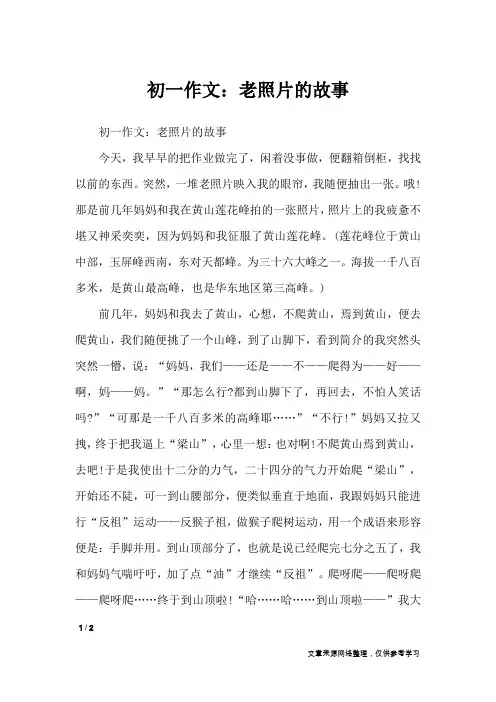 初一作文：老照片的故事

初一作文：老照片的故事

今天，我早早的把作业做完了，闲着没事做，便翻箱倒柜，找找以前的东西。突然，一堆老照片映入我的眼帘，我随便抽出一张。哦！那是前几年妈妈和我在黄山莲花峰拍的一张照片，照片上的我疲惫不堪又神采奕奕，因为妈妈和我征服了黄山莲花峰。（莲花峰位于黄山中部，玉屏峰西南，东对天都峰。为三十六大峰之一。海拔一千八百多米，是黄山最高峰，也是华东地区第三高峰。）

前几年，妈妈和我去了黄山，心想，不爬黄山，焉到黄山，便去爬黄山，我们随便挑了一个山峰，到了山脚下，看到简介的我突然头突然一懵，说：“妈妈，我们——还是——不——爬得为——好——啊，妈——妈。”“那怎么行?都到山脚下了，再回去，不怕人笑话吗?”“可那是一千八百多米的高峰耶……”“不行！”妈妈又拉又拽，终于把我逼上“梁山”，心里一想：也对啊!不爬黄山焉到黄山，去吧!于是我使出十二分的力气，二十四分的气力开始爬“梁山”，开始还不陡，可一到山腰部分，便类似垂直于地面，我跟妈妈只能进行“反祖”运动——反猴子祖，做猴子爬树运动，用一个成语来形容便是：手脚并用。到山顶部分了，也就是说已经爬完七分之五了，我和妈妈气喘吁吁，加了点“油”才继续“反祖”。爬呀爬——爬呀爬——爬呀爬……终于到山顶啦!“哈……哈……到山顶啦——”我大

1 / 2

文章来源网络整理，仅供参考学习